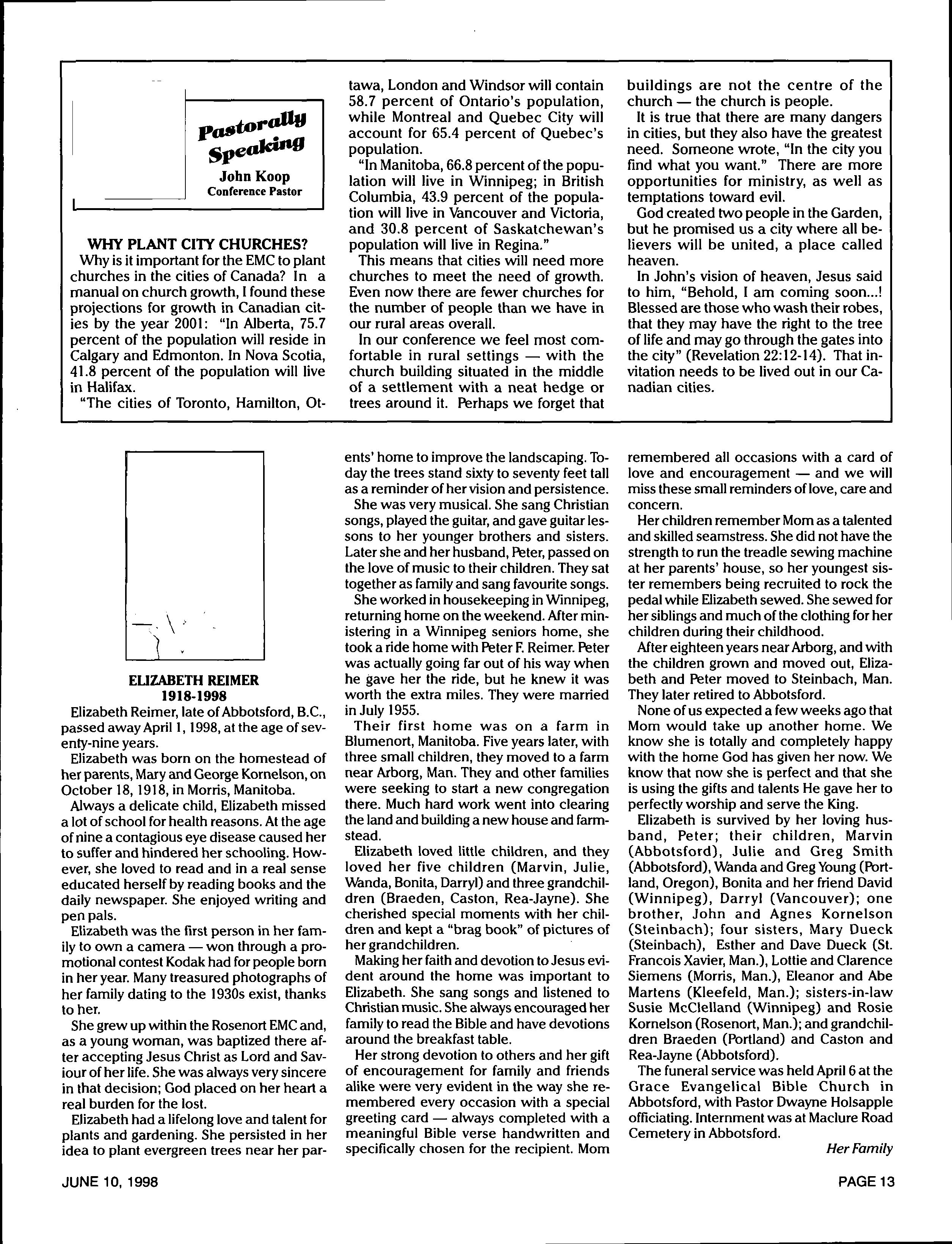 Pastorally Speaking
John Koop
Conference Pastor

WHY PLANT CITY CHURCHES?
Why is it important for the EMC to plant churches in the cities of Canada? In a manual on church growth, I found these projections for growth in Canadian cities by the year 2001: "In Alberta, 75.7 percent of the population will reside in Calgary and Edmonton. In Nova Scotia, 41.8 percent of the population will live in Halifax.

"The cities of Toronto, Hamilton, Ottawa, London and Windsor will contain 58.7 percent of Ontario's population, while Montreal and Quebec City will account for 65.4 percent of Quebec's population.

"In Manitoba, 66.8 percent of the population will live in Winnipeg; in British Columbia, 43.9 percent of the population will live in Vancouver and Victoria, and 30.8 percent of Saskatchewan's population will live in Regina."

This means that cities will need more churches to meet the need of growth. Even now there are fewer churches for the number of people than we have in our rural areas overall.

In our conference we feel most comfortable in rural settings — with the church building situated in the middle of a settlement with a neat hedge or trees around it. Perhaps we forget that buildings are not the centre of the church — the church is people.

It is true that there are many dangers in cities, but they also have the greatest need. Someone wrote, "In the city you find what you want." There are more opportunities for ministry, as well as temptations toward evil.

God created two people in the Garden, but he promised us a city where all believers will be united, a place called heaven.

In John's vision of heaven, Jesus said to him, "Behold, I am coming soon...! Blessed are those who wash their robes, that they may have the right to the tree of life and may go through the gates into the city" (Revelation 22:12-14). That invitation needs to be lived out in our Canadian cities.

ELIZABETH REIMER
1918-1998
Elizabeth Reimer, late of Abbotsford, B.C., passed away April 1, 1998, at the age of seventy-nine years.

Elizabeth was born on the homestead of her parents, Mary and George Kornelson, on October 18, 1918, in Morris, Manitoba.

Always a delicate child, Elizabeth missed a lot of school for health reasons. At the age of nine a contagious eye disease caused her to suffer and hindered her schooling. However, she loved to read and in a real sense educated herself by reading books and the daily newspaper. She enjoyed writing and pen pals.

Elizabeth was the first person in her family to own a camera — won through a promotional contest Kodak had for people born in her year. Many treasured photographs of her family dating to the 1930s exist, thanks to her.

She grew up within the Rosenort EMC and, as a young woman, was baptized there after accepting Jesus Christ as Lord and Saviour of her life. She was always very sincere in that decision; God placed on her heart a real burden for the lost.

Elizabeth had a lifelong love and talent for plants and gardening. She persisted in her idea to plant evergreen trees near her parents' home to improve the landscaping. Today the trees stand sixty to seventy feet tall as a reminder of her vision and persistence.

She was very musical. She sang Christian songs, played the guitar, and gave guitar lessons to her younger brothers and sisters. Later she and her husband, Peter, passed on the love of music to their children. They sat together as family and sang favourite songs.

She worked in housekeeping in Winnipeg, returning home on the weekend. After ministering in a Winnipeg seniors home, she took a ride home with Peter F. Reimer. Peter was actually going far out of his way when he gave her the ride, but he knew it was worth the extra miles. They were married in July 1955.

Their first home was on a farm in Blumenort, Manitoba. Five years later, with three small children, they moved to a farm near Arborg, Man. They and other families were seeking to start a new congregation there. Much hard work went into clearing the land and building a new house and farmstead.

Elizabeth loved little children, and they loved her five children (Marvin, Julie, Wanda, Bonita, Darryl) and three grandchildren (Braeden, Caston, Rea-Jayne). She cherished special moments with her children and kept a "brag book" of pictures of her grandchildren.

Making her faith and devotion to Jesus evident around the home was important to Elizabeth. She sang songs and listened to Christian music. She always encouraged her family to read the Bible and have devotions around the breakfast table.

Her strong devotion to others and her gift of encouragement for family and friends alike were very evident in the way she remembered every occasion with a special greeting card — always completed with a meaningful Bible verse handwritten and specifically chosen for the recipient. Mom remembered all occasions with a card of love and encouragement — and we will miss these small reminders of love, care and concern.

Her children remember Mom as a talented and skilled seamstress. She did not have the strength to run the treadle sewing machine at her parents' house, so her youngest sister remembers being recruited to rock the pedal while Elizabeth sewed. She sewed for her siblings and much of the clothing for her children during their childhood.

After eighteen years near Arborg, and with the children grown and moved out, Elizabeth and Peter moved to Steinbach, Man. They later retired to Abbotsford.

None of us expected a few weeks ago that Mom would take up another home. We know she is totally and completely happy with the home God has given her now. We know that now she is perfect and that she is using the gifts and talents He gave her to perfectly worship and serve the King.

Elizabeth is survived by her loving husband, Peter; their children, Marvin (Abbotsford), Julie and Greg Smith (Abbotsford), Wanda and Greg Young (Portland, Oregon), Bonita and her friend David (Winnipeg), Darryl (Vancouver); one brother, John and Agnes Kornelson (Steinbach); four sisters, Mary Dueck (Steinbach), Esther and Dave Dueck (St. Francois Xavier, Man.), Lottie and Clarence Siemens (Morris, Man.), Eleanor and Abe Martens (Kleefeld, Man.); sisters-in-law Susie McClelland (Winnipeg) and Rosie Kornelson (Rosenort, Man.); and grandchildren Braeden (Portland) and Caston and Rea-Jayne (Abbotsford).

The funeral service was held April 6 at the Grace Evangelical Bible Church in Abbotsford, with Pastor Dwayne Holsapple officiating. Internment was at Maclure Road Cemetery in Abbotsford.

Her Family

JUNE 10, 1998
PAGE 13